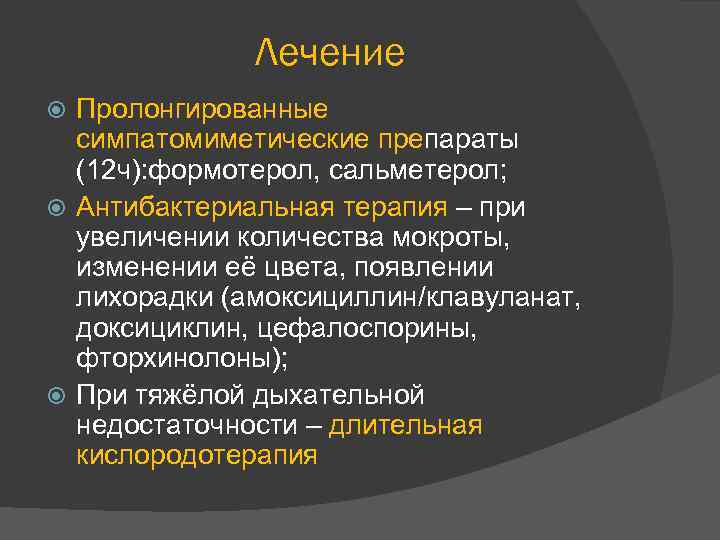 Лечение

Пролонгированные симпатомиметические препараты (12ч):формотерол, сальметерол;

Антибактериальная терапия – при увеличении количества мокроты, изменении её цвета, появлении лихорадки (амоксициллин/клавуланат, доксициклин, цефалоспорины, фторхинолоны);

При тяжёлой дыхательной недостаточности – длительная кислородотерапия